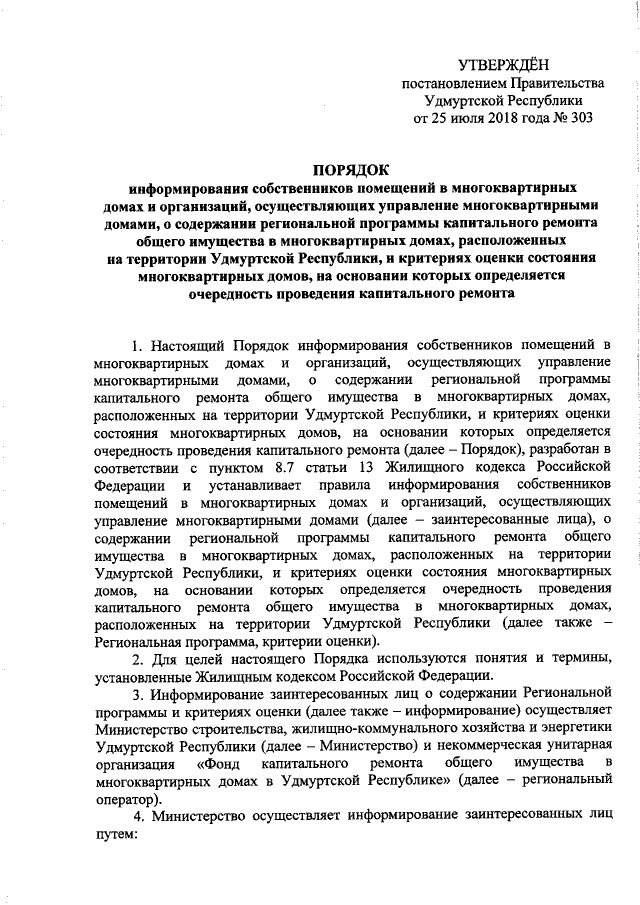 УТВЕРЖДЁН
постановлением Правительства
Удмуртской Республики
от 25 июля 2018 года № 303

ПОРЯДОК
информирования собственников помещений в многоквартирных домах и организаций, осуществляющих управление многоквартирными домами, о содержании региональной программы капитального ремонта общего имущества в многоквартирных домах, расположенных на территории Удмуртской Республики, и критериях оценки состояния многоквартирных домов, на основании которых определяется очередность проведения капитального ремонта

1. Настоящий Порядок информирования собственников помещений в многоквартирных домах и организаций, осуществляющих управление многоквартирными домами, о содержании региональной программы капитального ремонта общего имущества в многоквартирных домах, расположенных на территории Удмуртской Республики, и критериях оценки состояния многоквартирных домов, на основании которых определяется очередность проведения капитального ремонта (далее – Порядок), разработан в соответствии с пунктом 8.7 статьи 13 Жилищного кодекса Российской Федерации и устанавливает правила информирования собственников помещений в многоквартирных домах и организаций, осуществляющих управление многоквартирными домами (далее – заинтересованные лица), о содержании региональной программы капитального ремонта общего имущества в многоквартирных домах, расположенных на территории Удмуртской Республики, и критериях оценки состояния многоквартирных домов, на основании которых определяется очередность проведения капитального ремонта общего имущества в многоквартирных домах, расположенных на территории Удмуртской Республики (далее также – Региональная программа, критерии оценки).

2. Для целей настоящего Порядка используются понятия и термины, установленные Жилищным кодексом Российской Федерации.

3. Информирование заинтересованных лиц о содержании Региональной программы и критериях оценки (далее также – информирование) осуществляет Министерство строительства, жилищно-коммунального хозяйства и энергетики Удмуртской Республики (далее – Министерство) и некоммерческая унитарная организация «Фонд капитального ремонта общего имущества в многоквартирных домах в Удмуртской Республике» (далее – региональный оператор).

4. Министерство осуществляет информирование заинтересованных лиц путем: